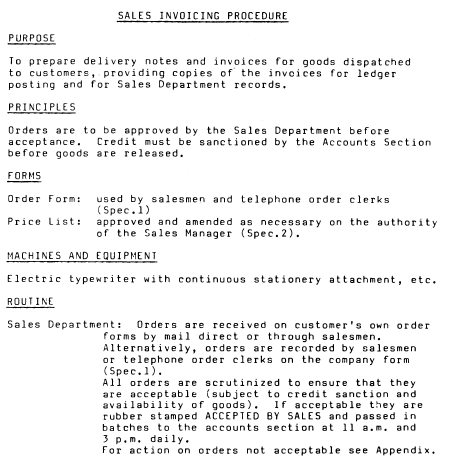 SALES INVOICING PROCEDURE

PURPOSE

To prepare delivery notes and invoices for goods dispatched to customers, providing copies of the invoices for ledger posting and for Sales Department records.

PRINCIPLES

Orders are to be approved by the Sales Department before acceptance. Credit must be sanctioned by the Accounts Section before goods are released.

FORMS

Order Form: used by salesmen and telephone order clerks (Spec.1)
Price List: approved and amended as necessary on the authority of the Sales Manager (Spec.2).

MACHINES AND EQUIPMENT

Electric typewriter with continuous stationery attachment, etc.

ROUTINE

Sales Department: Orders are received on customer's own order forms by mail direct or through salesmen. Alternatively, orders are recorded by salesmen or telephone order clerks on the company form (Spec.1).
All orders are scrutinized to ensure that they are acceptable (subject to credit sanction and availability of goods). If acceptable they are rubber stamped ACCEPTED BY SALES and passed in batches to the accounts section at 11 a.m. and 3 p.m. daily.
For action on orders not acceptable see Appendix.